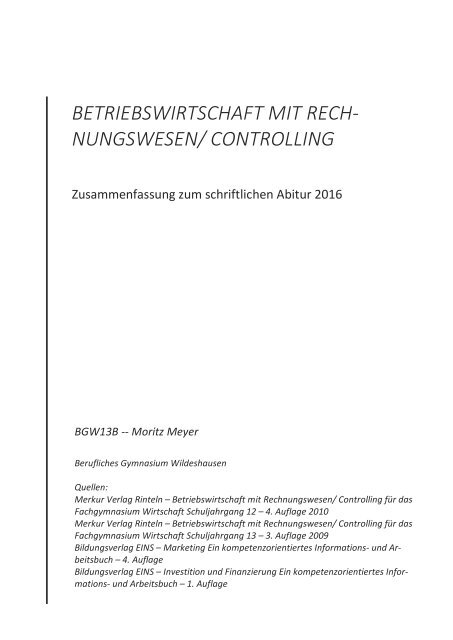 BETRIEBSWIRTSCHAFT MIT RECHNUNGSWESEN/ CONTROLLING

Zusammenfassung zum schriftlichen Abitur 2016

BGW13B -- Moritz Meyer

Berufliches Gymnasium Wildeshausen

Quellen:
Merkur Verlag Rinteln – Betriebswirtschaft mit Rechnungswesen/ Controlling für das Fachgymnasium Wirtschaft Schuljahrgang 12 – 4. Auflage 2010
Merkur Verlag Rinteln – Betriebswirtschaft mit Rechnungswesen/ Controlling für das Fachgymnasium Wirtschaft Schuljahrgang 13 – 3. Auflage 2009
Bildungsverlag EINS – Marketing Ein kompetenzorientiertes Informations- und Arbeitsbuch – 4. Auflage
Bildungsverlag EINS – Investition und Finanzierung Ein kompetenzorientiertes Informations- und Arbeitsbuch – 1. Auflage